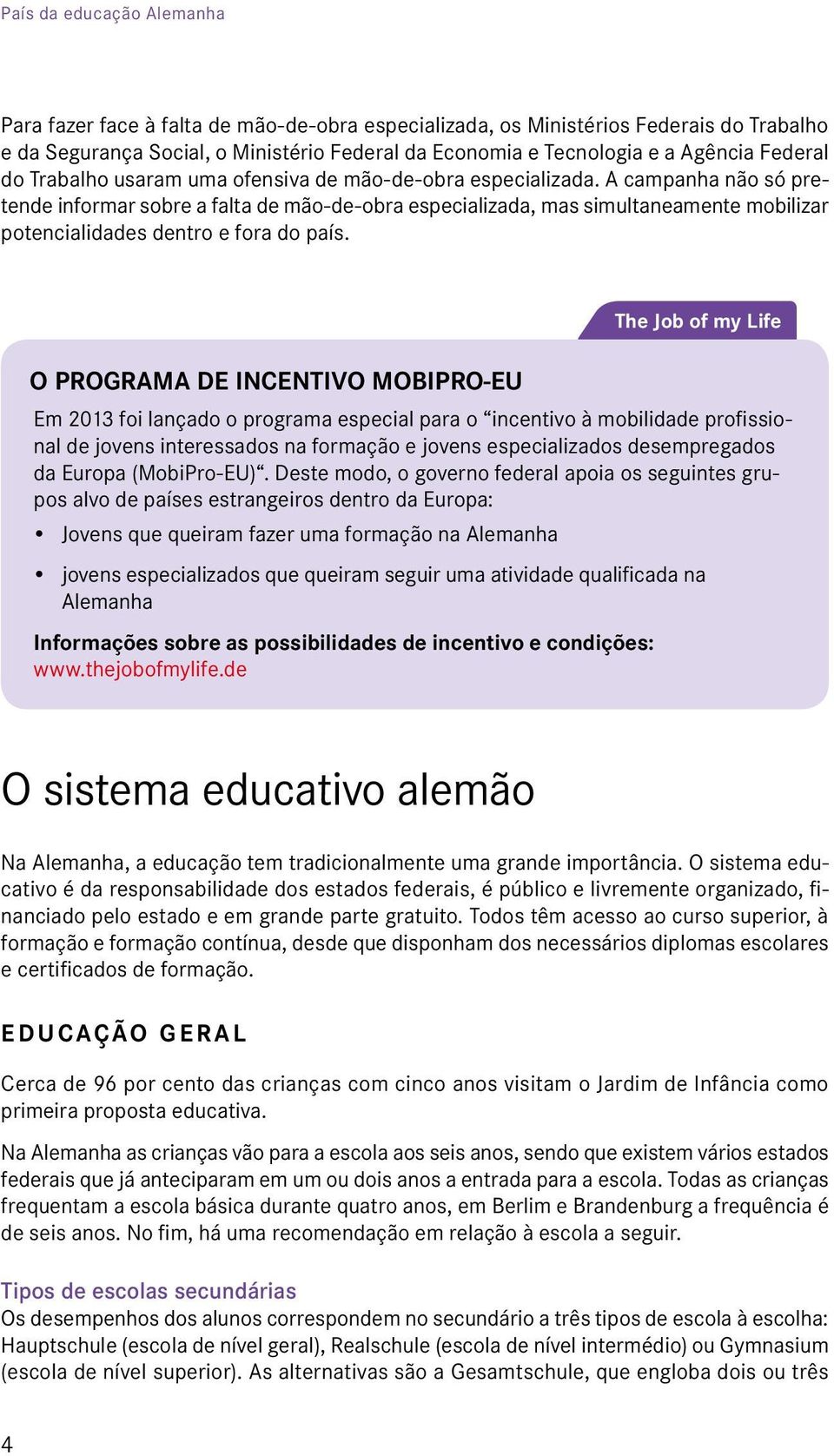 País da educação Alemanha

Para fazer face à falta de mão-de-obra especializada, os Ministérios Federais do Trabalho e da Segurança Social, o Ministério Federal da Economia e Tecnologia e a Agência Federal do Trabalho usaram uma ofensiva de mão-de-obra especializada. A campanha não só pretende informar sobre a falta de mão-de-obra especializada, mas simultaneamente mobilizar potencialidades dentro e fora do país.

The Job of my Life

O PROGRAMA DE INCENTIVO MOBIPRO-EU

Em 2013 foi lançado o programa especial para o “incentivo à mobilidade profissional de jovens interessados na formação e jovens especializados desempregados da Europa (MobiPro-EU)“. Deste modo, o governo federal apoia os seguintes grupos alvo de países estrangeiros dentro da Europa:

• Jovens que queiram fazer uma formação na Alemanha

• jovens especializados que queiram seguir uma atividade qualificada na Alemanha

Informações sobre as possibilidades de incentivo e condições:
www.thejobofmylife.de

O sistema educativo alemão

Na Alemanha, a educação tem tradicionalmente uma grande importância. O sistema educativo é da responsabilidade dos estados federais, é público e livremente organizado, financiado pelo estado e em grande parte gratuito. Todos têm acesso ao curso superior, à formação e formação contínua, desde que disponham dos necessários diplomas escolares e certificados de formação.

EDUCAÇÃO GERAL

Cerca de 96 por cento das crianças com cinco anos visitam o Jardim de Infância como primeira proposta educativa.

Na Alemanha as crianças vão para a escola aos seis anos, sendo que existem vários estados federais que já anteciparam em um ou dois anos a entrada para a escola. Todas as crianças frequentam a escola básica durante quatro anos, em Berlim e Brandenburg a frequência é de seis anos. No fim, há uma recomendação em relação à escola a seguir.

Tipos de escolas secundárias
Os desempenhos dos alunos correspondem no secundário a três tipos de escola à escolha: Hauptschule (escola de nível geral), Realschule (escola de nível intermédio) ou Gymnasium (escola de nível superior). As alternativas são a Gesamtschule, que engloba dois ou três

4